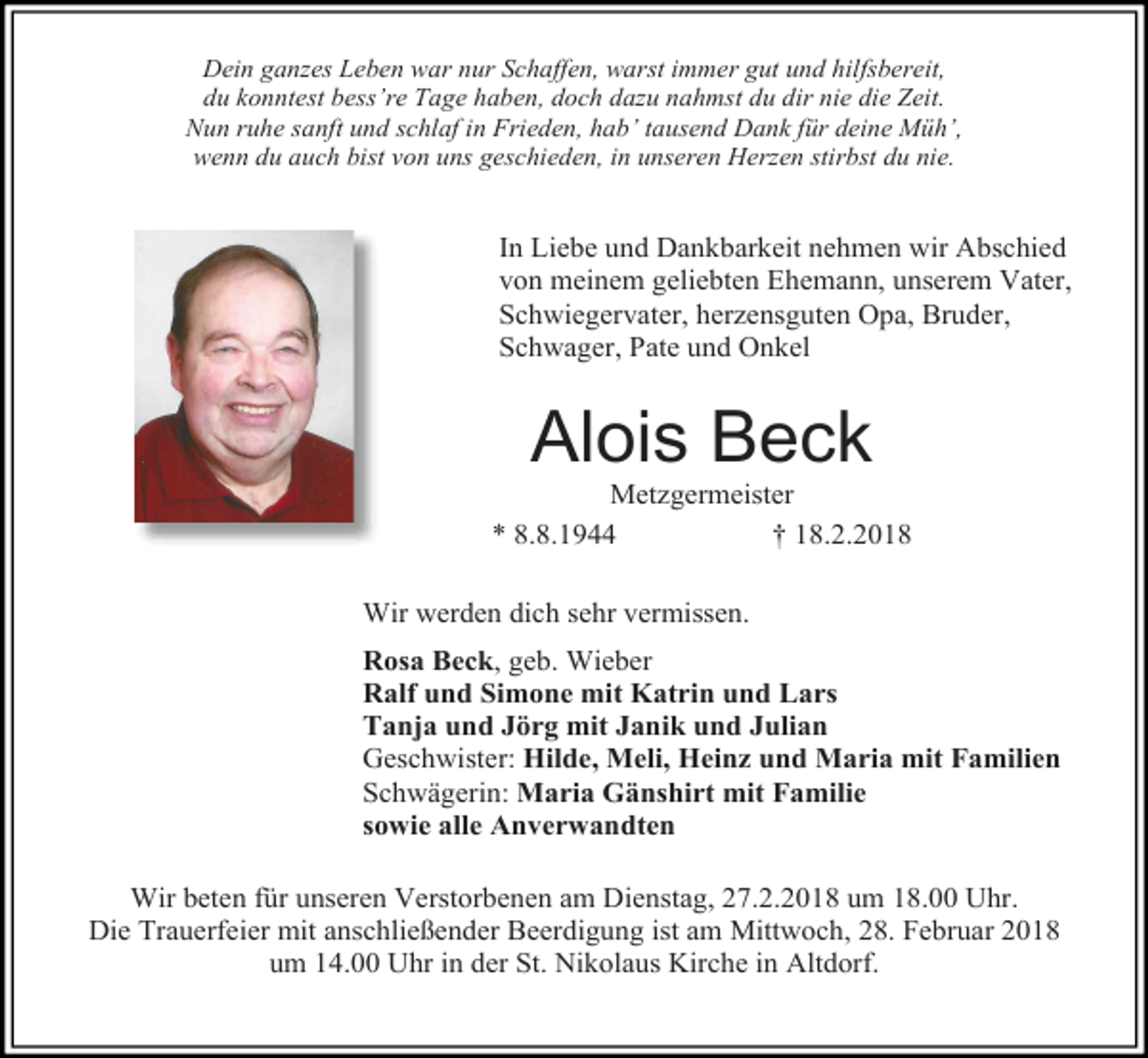 Dein ganzes Leben war nur Schaffen, warst immer gut und hilfsbereit,
du konntest bess're Tage haben, doch dazu nahmst du dir nie die Zeit.
Nun ruhe sanft und schlaf in Frieden, hab' tausend Dank für deine Müh',
wenn du auch bist von uns geschieden, in unseren Herzen stirbst du nie.

In Liebe und Dankbarkeit nehmen wir Abschied von meinem geliebten Ehemann, unserem Vater, Schwiegervater, herzensguten Opa, Bruder, Schwager, Pate und Onkel

Alois Beck

Metzgermeister

* 8.8.1944 † 18.2.2018

Wir werden dich sehr vermissen.

Rosa Beck, geb. Wieber
Ralf und Simone mit Katrin und Lars
Tanja und Jörg mit Janik und Julian
Geschwister: Hilde, Meli, Heinz und Maria mit Familien
Schwägerin: Maria Gänshirt mit Familie
sowie alle Anverwandten

Wir beten für unseren Verstorbenen am Dienstag, 27.2.2018 um 18.00 Uhr. Die Trauerfeier mit anschließender Beerdigung ist am Mittwoch, 28. Februar 2018 um 14.00 Uhr in der St. Nikolaus Kirche in Altdorf.